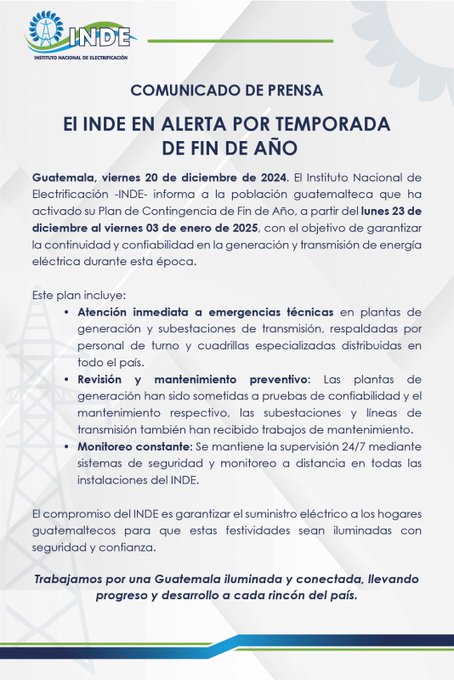 INDE
INSTITUTO NACIONAL DE ELECTRIFICACIÓN

COMUNICADO DE PRENSA

El INDE EN ALERTA POR TEMPORADA DE FIN DE AÑO

Guatemala, viernes 20 de diciembre de 2024. El Instituto Nacional de Electrificación -INDE- informa a la población guatemalteca que ha activado su Plan de Contingencia de Fin de Año, a partir del lunes 23 de diciembre al viernes 03 de enero de 2025, con el objetivo de garantizar la continuidad y confiabilidad en la generación y transmisión de energía eléctrica durante esta época.

Este plan incluye:
• Atención inmediata a emergencias técnicas en plantas de generación y subestaciones de transmisión, respaldadas por personal de turno y cuadrillas especializadas distribuidas en todo el país.
• Revisión y mantenimiento preventivo: Las plantas de generación han sido sometidas a pruebas de confiabilidad y el mantenimiento respectivo, las subestaciones y líneas de transmisión también han recibido trabajos de mantenimiento.
• Monitoreo constante: Se mantiene la supervisión 24/7 mediante sistemas de seguridad y monitoreo a distancia en todas las instalaciones del INDE.

El compromiso del INDE es garantizar el suministro eléctrico a los hogares guatemaltecos para que estas festividades sean iluminadas con seguridad y confianza.

Trabajamos por una Guatemala iluminada y conectada, llevando progreso y desarrollo a cada rincón del país.